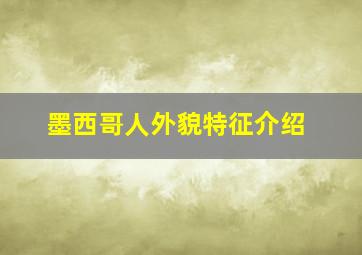 墨西哥人外貌特征介绍